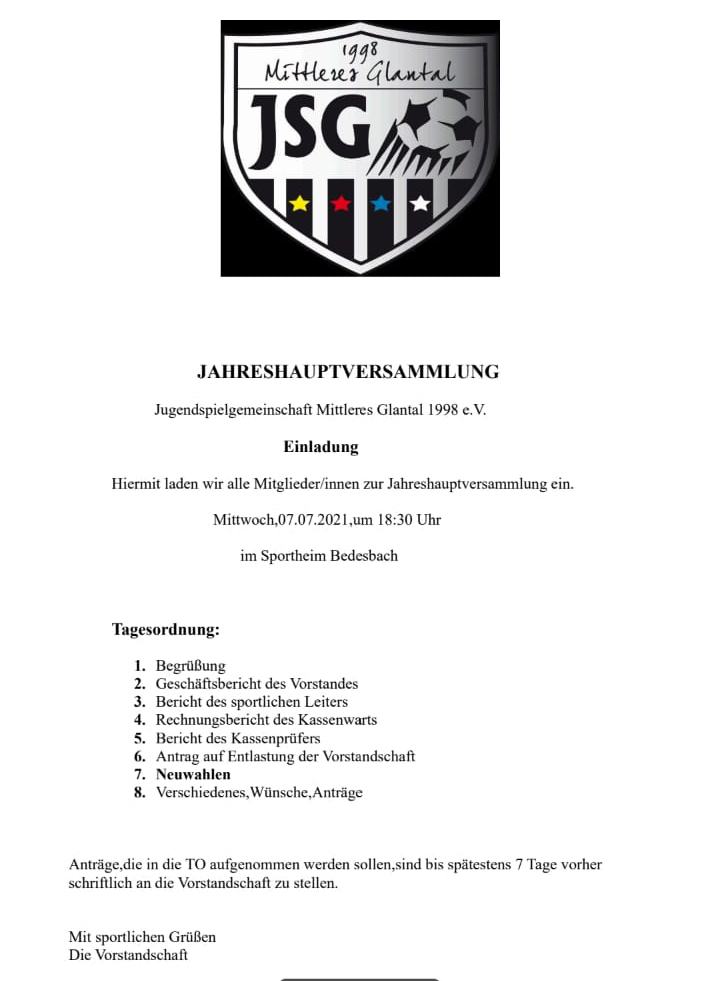 1998
Mittleres Glantal
JSG

JAHRESHAUPTVERSAMMLUNG

Jugendspielgemeinschaft Mittleres Glantal 1998 e.V.

Einladung

Hiermit laden wir alle Mitglieder/innen zur Jahreshauptversammlung ein.

Mittwoch,07.07.2021,um 18:30 Uhr

im Sportheim Bedesbach

Tagesordnung:

1. Begrüßung
2. Geschäftsbericht des Vorstandes
3. Bericht des sportlichen Leiters
4. Rechnungsbericht des Kassenwarts
5. Bericht des Kassenprüfers
6. Antrag auf Entlastung der Vorstandschaft
7. Neuwahlen
8. Verschiedenes,Wünsche,Anträge

Anträge,die in die TO aufgenommen werden sollen,sind bis spätestens 7 Tage vorher schriftlich an die Vorstandschaft zu stellen.

Mit sportlichen Grüßen
Die Vorstandschaft